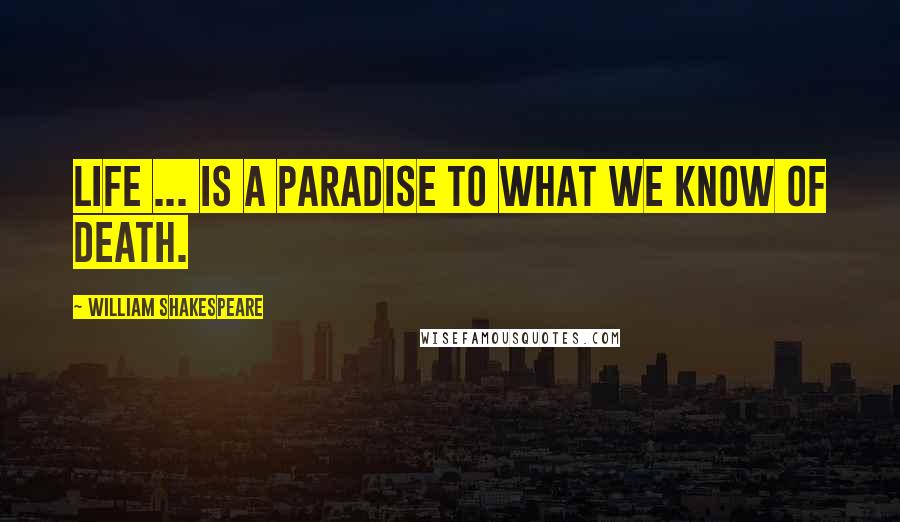 LIFE ... IS A PARADISE TO WHAT WE KNOW OF DEATH.

~ WILLIAM SHAKESPEARE

WISEFAMOUSQUOTES.COM